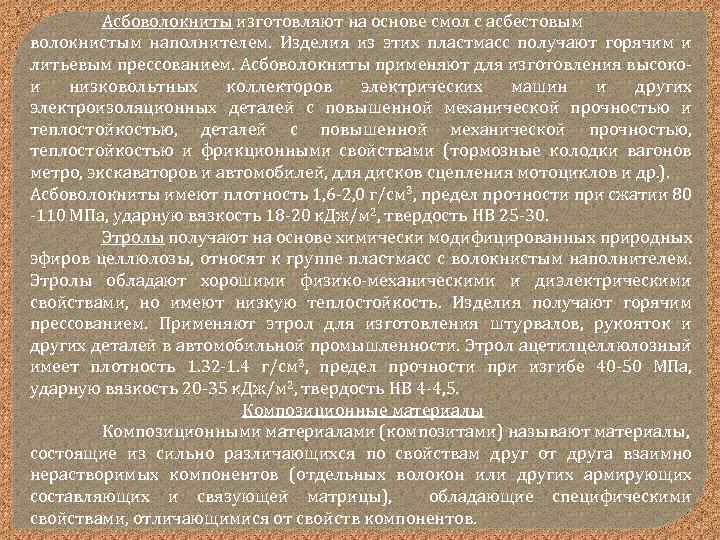 Асбоволокниты изготовляют на основе смол с асбестовым волокнистым наполнителем. Изделия из этих пластмасс получают горячим и литьевым прессованием. Асбоволокниты применяют для изготовления высоко- и низковольтных коллекторов электрических машин и других электроизоляционных деталей с повышенной механической прочностью и теплостойкостью, деталей с повышенной механической прочностью, теплостойкостью и фрикционными свойствами (тормозные колодки вагонов метро, экскаваторов и автомобилей, для дисков сцепления мотоциклов и др.). Асбоволокниты имеют плотность 1,6-2,0 г/см$^3$, предел прочности при сжатии 80 -110 МПа, ударную вязкость 18-20 кДж/м$^2$, твердость НВ 25-30.

Этролы получают на основе химически модифицированных природных эфиров целлюлозы, относят к группе пластмасс с волокнистым наполнителем. Этролы обладают хорошими физико-механическими и диэлектрическими свойствами, но имеют низкую теплостойкость. Изделия получают горячим прессованием. Применяют этрол для изготовления штурвалов, рукояток и других деталей в автомобильной промышленности. Этрол ацетилцеллюлозный имеет плотность 1.32-1.4 г/см$^3$, предел прочности при изгибе 40-50 МПа, ударную вязкость 20-35 кДж/м$^2$, твердость НВ 4-4,5.

Композиционные материалы

Композиционными материалами (композитами) называют материалы, состоящие из сильно различающихся по свойствам друг от друга взаимно нерастворимых компонентов (отдельных волокон или других армирующих составляющих и связующей матрицы), обладающие специфическими свойствами, отличающимися от свойств компонентов.